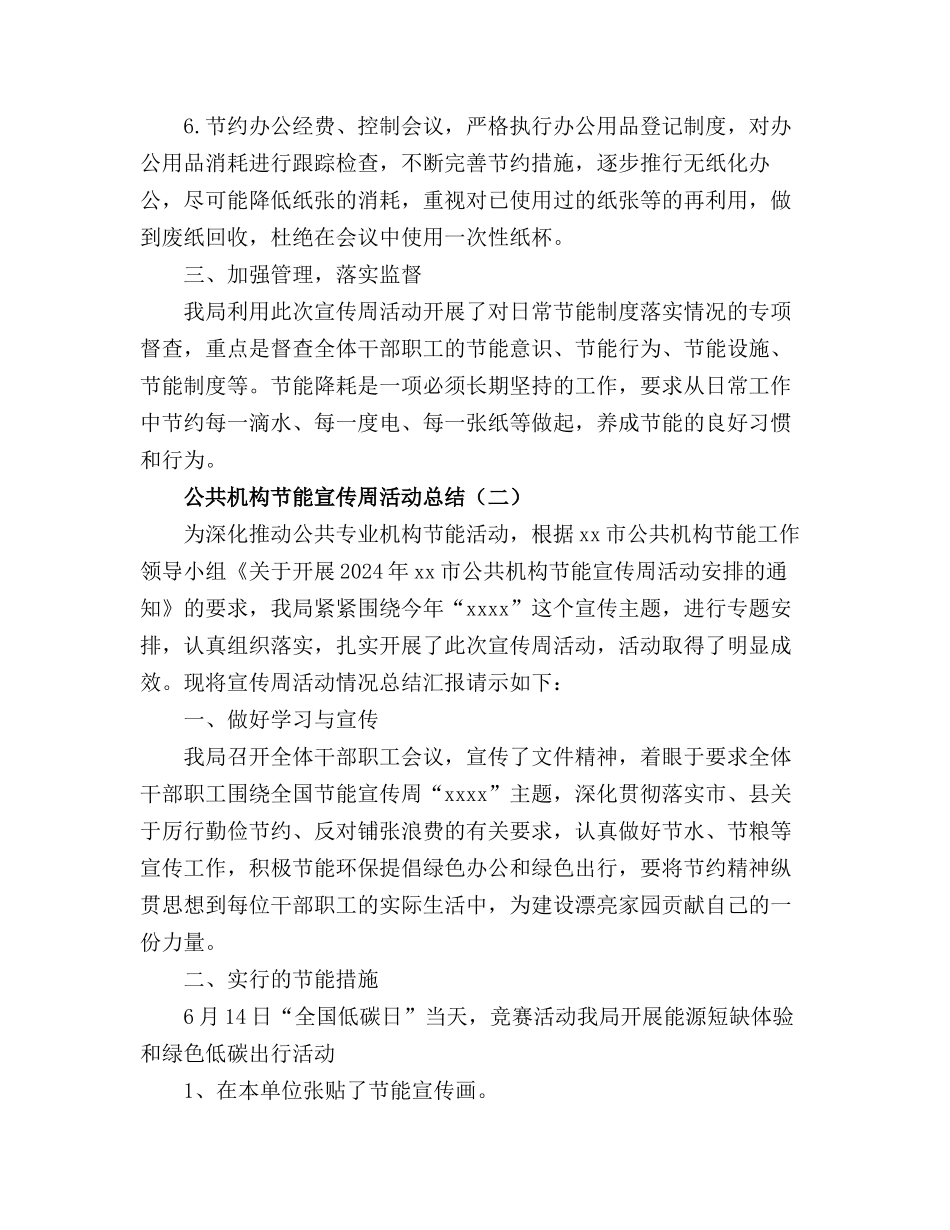 6.节约办公经费、控制会议，严格执行办公用品登记制度，对办公用品消耗进行跟踪检查，不断完善节约措施，逐步推行无纸化办公，尽可能降低纸张的消耗，重视对已使用过的纸张等的再利用，做到废纸回收，杜绝在会议中使用一次性纸杯。

三、加强管理，落实监督

我局利用此次宣传周活动开展了对日常节能制度落实情况的专项督查，重点是督查全体干部职工的节能意识、节能行为、节能设施、节能制度等。节能降耗是一项必须长期坚持的工作，要求从日常工作中节约每一滴水、每一度电、每一张纸等做起，养成节能的良好习惯和行为。

公共机构节能宣传周活动总结（二）

为深化推动公共专业机构节能活动，根据xx市公共机构节能工作领导小组《关于开展2024年xx市公共机构节能宣传周活动安排的通知》的要求，我局紧紧围绕今年“xxxx”这个宣传主题，进行专题安排，认真组织落实，扎实开展了此次宣传周活动，活动取得了明显成效。现将宣传周活动情况总结汇报请示如下：

一、做好学习与宣传

我局召开全体干部职工会议，宣传了文件精神，着眼于要求全体干部职工围绕全国节能宣传周“xxxx”主题，深化贯彻落实市、县关于厉行勤俭节约、反对铺张浪费的有关要求，认真做好节水、节粮等宣传工作，积极节能环保提倡绿色办公和绿色出行，要将节约精神纵贯思想到每位干部职工的实际生活中，为建设漂亮家园贡献自己的一份力量。

二、实行的节能措施

6月14日“全国低碳日”当天，竞赛活动我局开展能源短缺体验和绿色低碳出行活动

1、在本单位张贴了节能宣传画。